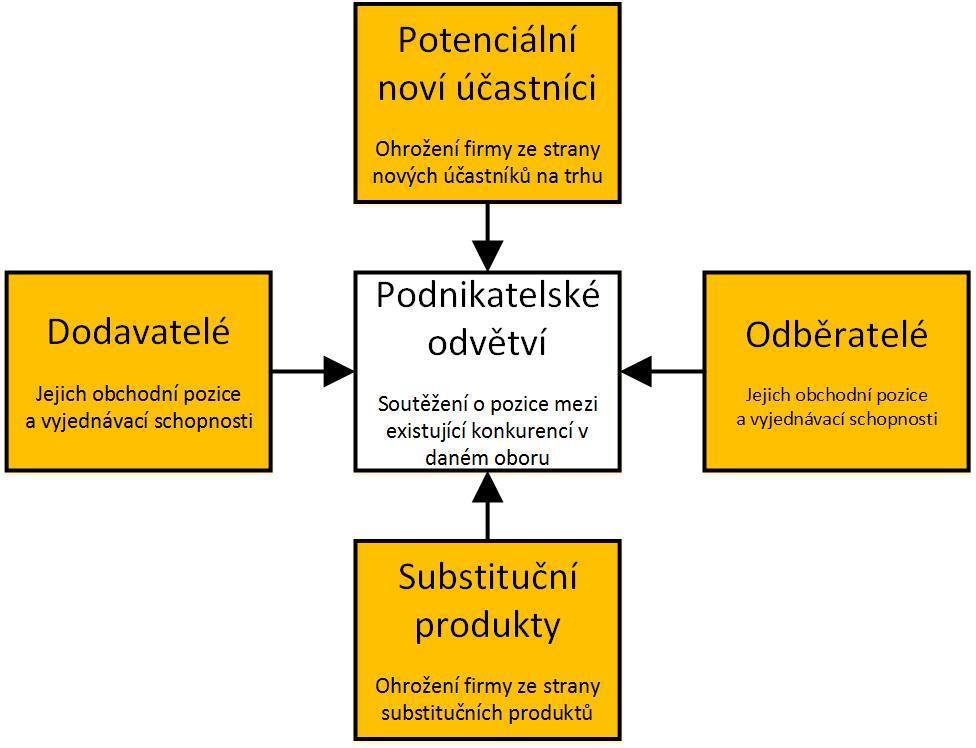 Potenciální noví účastníci

Ohrožení firmy ze strany nových účastníků na trhu

Dodavatelé

Jejich obchodní pozice a vyjednávací schopnosti

Podnikatelské odvětví

Soutěžení o pozice mezi existující konkurencí v daném oboru

Odběratelé

Jejich obchodní pozice a vyjednávací schopnosti

Substituční produkty

Ohrožení firmy ze strany substitučních produktů